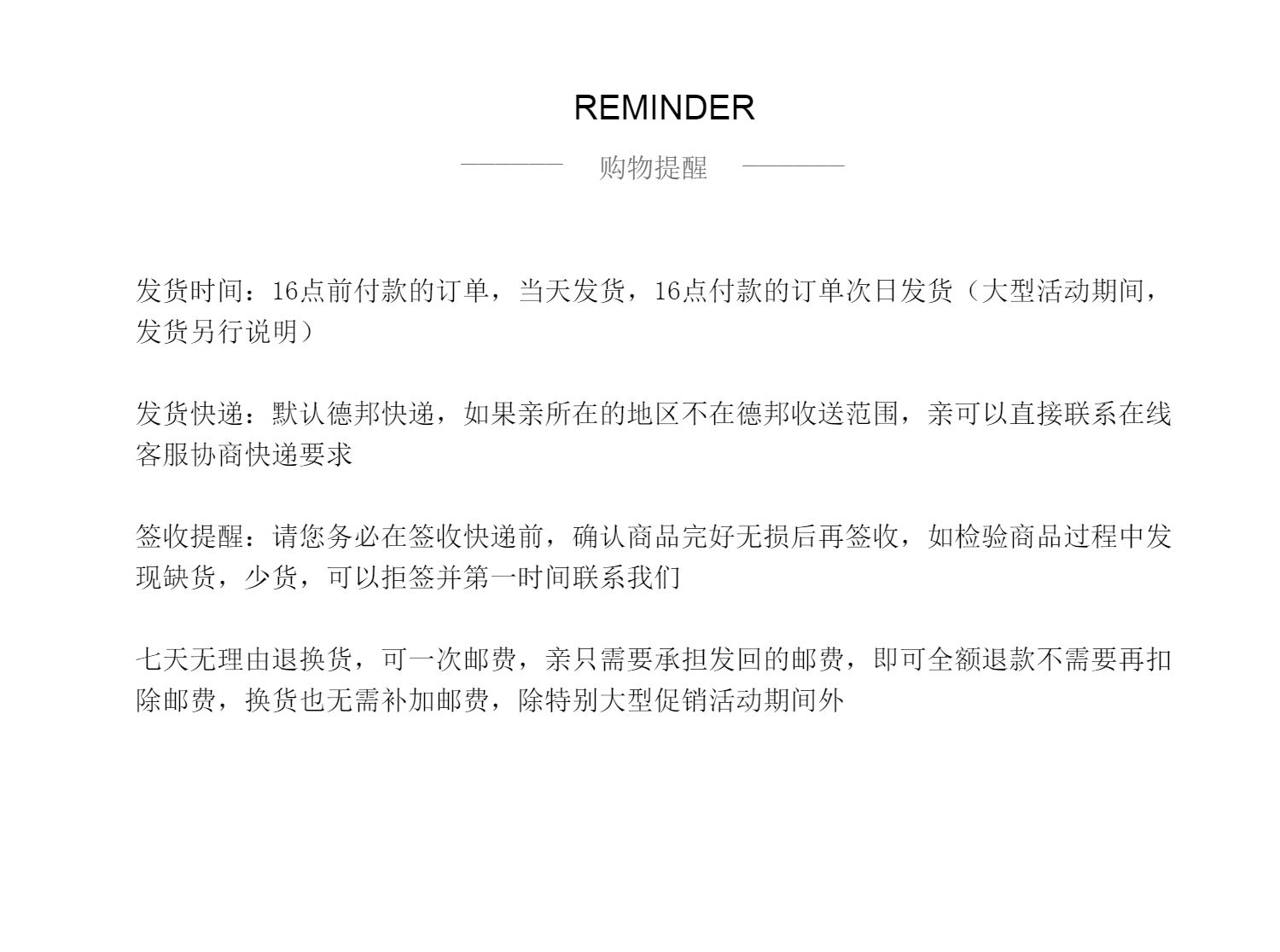 REMINDER

购物提醒

发货时间：16点前付款的订单，当天发货，16点付款的订单次日发货（大型活动期间，发货另行说明）

发货快递：默认德邦快递，如果亲所在的地区不在德邦收送范围，亲可以直接联系在线客服协商快递要求

签收提醒：请您务必在签收快递前，确认商品完好无损后再签收，如检验商品过程中发现缺货，少货，可以拒签并第一时间联系我们

七天无理由退换货，可一次邮费，亲只需要承担发回的邮费，即可全额退款不需要再扣除邮费，换货也无需补加邮费，除特别大型促销活动期间外